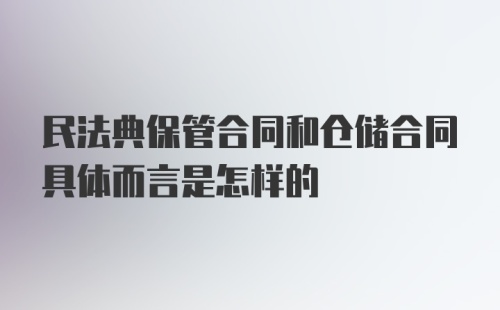 民法典保管合同和仓储合同具体而言是怎样的